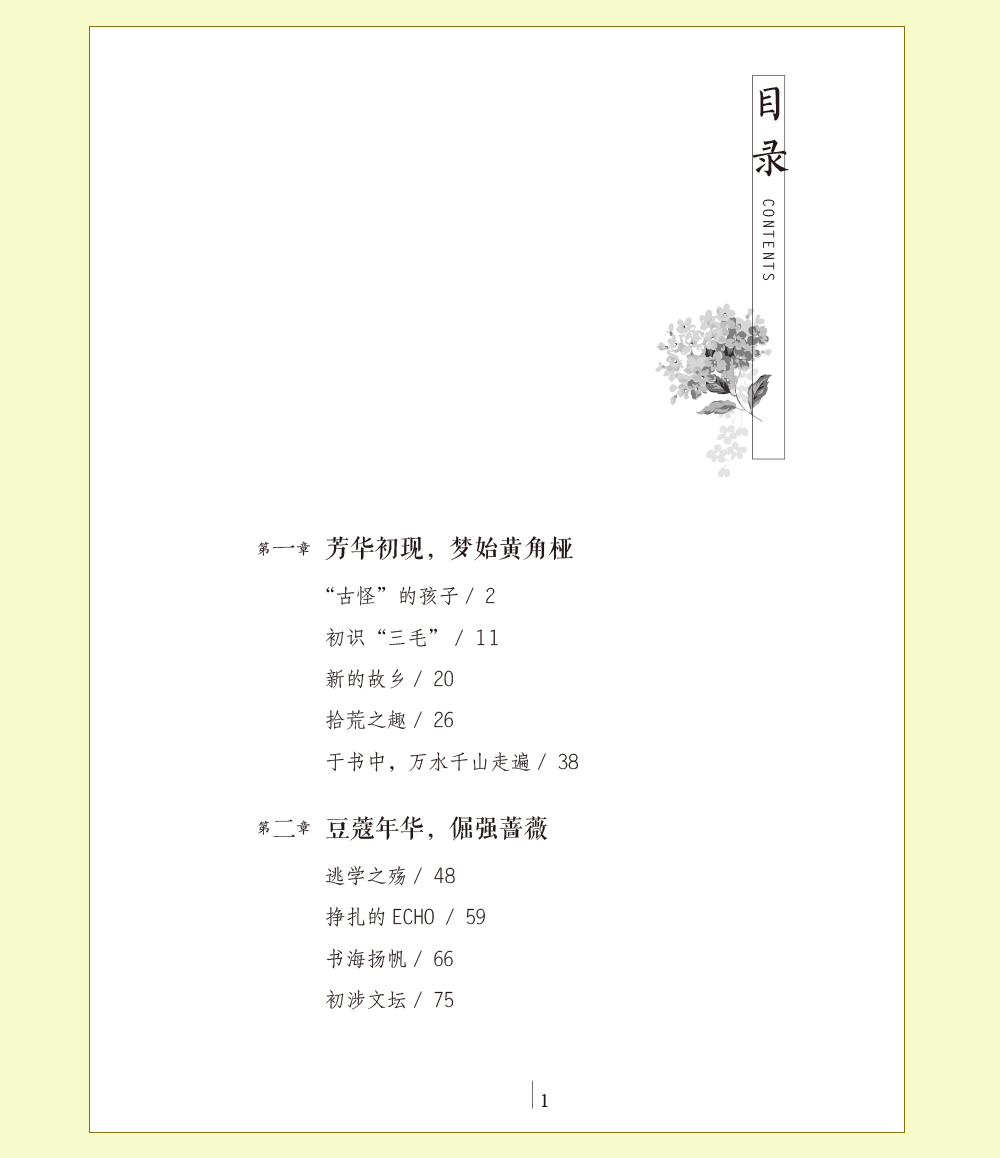 目录
CONTENTS

第一章 芳华初现，梦始黄角桠

“古怪”的孩子 / 2

初识“三毛” / 11

新的故乡 / 20

拾荒之趣 / 26

于书中，万水千山走遍 / 38

第二章 豆蔻年华，倔强蔷薇

逃学之殇 / 48

挣扎的ECHO / 59

书海扬帆 / 66

初涉文坛 / 75

1